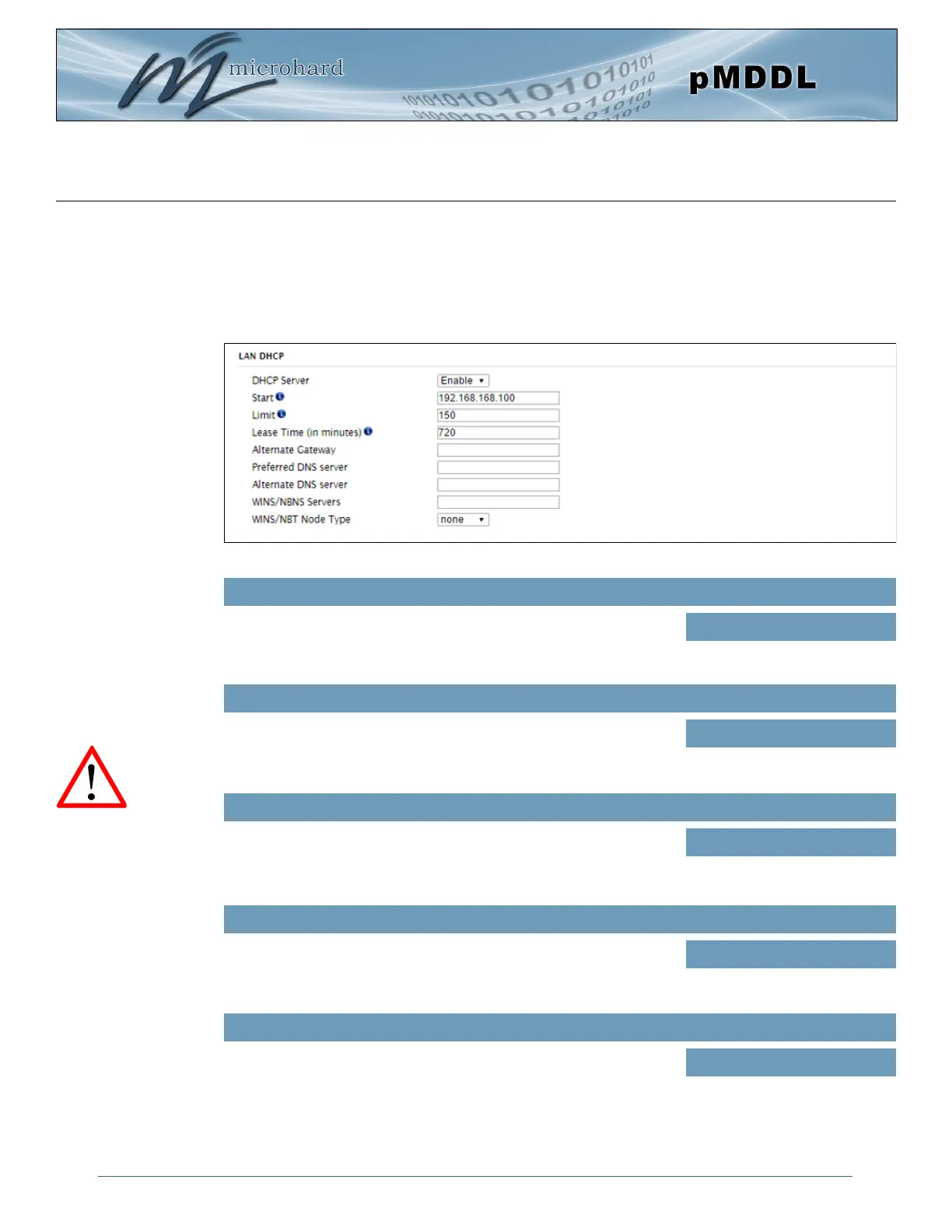 microhard

pMDDL

LAN DHCP

DHCP Server
Enable
Start
192.168.168.100
Limit
150
Lease Time (in minutes)
720
Alternate Gateway
Preferred DNS server
Alternate DNS server
WINS/NBNS Servers
WINS/NBT Node Type
none